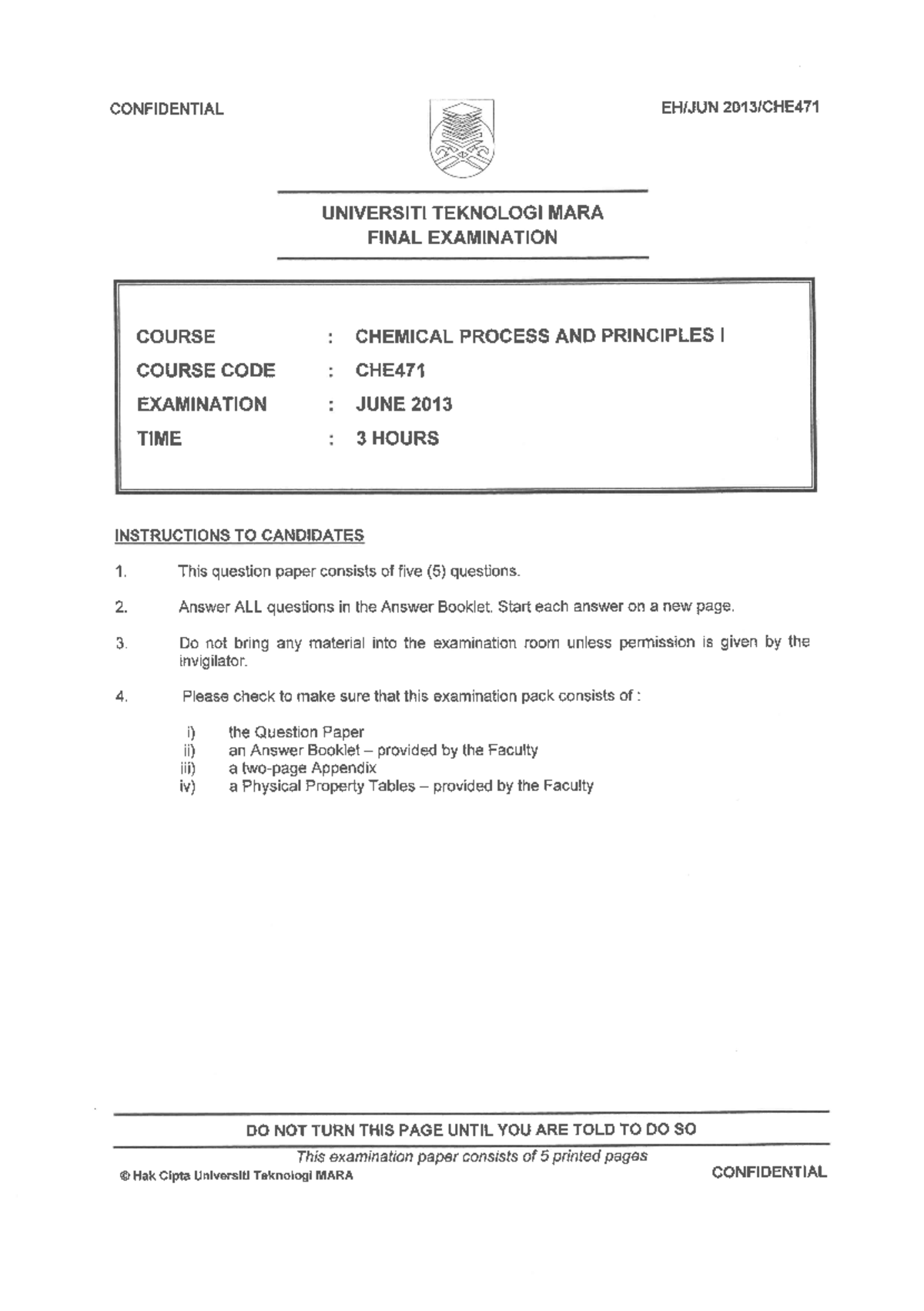 CONFIDENTIAL

EH/JUN 2013/CHE471

UNIVERSITI TEKNOLOGI MARA
FINAL EXAMINATION

COURSE : CHEMICAL PROCESS AND PRINCIPLES I
COURSE CODE : CHE471
EXAMINATION : JUNE 2013
TIME : 3 HOURS

INSTRUCTIONS TO CANDIDATES

1. This question paper consists of five (5) questions.

2. Answer ALL questions in the Answer Booklet. Start each answer on a new page.

3. Do not bring any material into the examination room unless permission is given by the invigilator.

4. Please check to make sure that this examination pack consists of :

i) the Question Paper
ii) an Answer Booklet – provided by the Faculty
iii) a two-page Appendix
iv) a Physical Property Tables – provided by the Faculty

DO NOT TURN THIS PAGE UNTIL YOU ARE TOLD TO DO SO

This examination paper consists of 5 printed pages

© Hak Cipta Universiti Teknologi MARA

CONFIDENTIAL